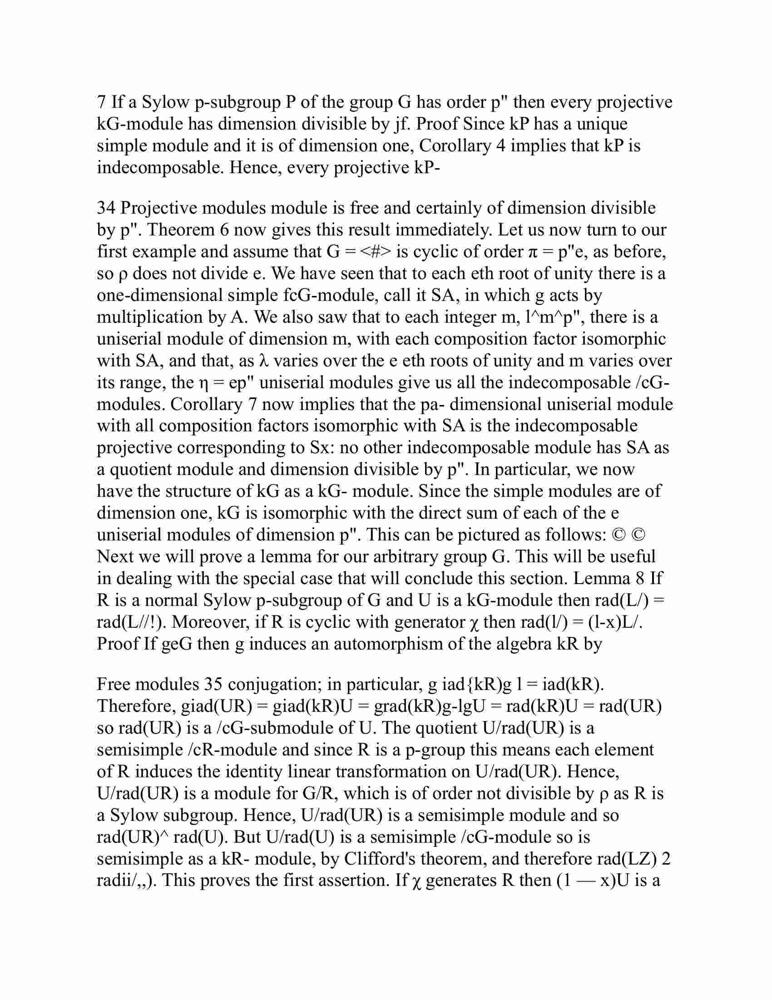 7 If a Sylow p-subgroup P of the group G has order p" then every projective kG-module has dimension divisible by jf. Proof Since kP has a unique simple module and it is of dimension one, Corollary 4 implies that kP is indecomposable. Hence, every projective kP-

34 Projective modules module is free and certainly of dimension divisible by p". Theorem 6 now gives this result immediately. Let us now turn to our first example and assume that G = <#> is cyclic of order π = p"e, as before, so ρ does not divide e. We have seen that to each eth root of unity there is a one-dimensional simple fcG-module, call it SA, in which g acts by multiplication by A. We also saw that to each integer m, l^m^p", there is a uniserial module of dimension m, with each composition factor isomorphic with SA, and that, as λ varies over the e eth roots of unity and m varies over its range, the η = ep" uniserial modules give us all the indecomposable /cG-modules. Corollary 7 now implies that the pa- dimensional uniserial module with all composition factors isomorphic with SA is the indecomposable projective corresponding to Sx: no other indecomposable module has SA as a quotient module and dimension divisible by p". In particular, we now have the structure of kG as a kG- module. Since the simple modules are of dimension one, kG is isomorphic with the direct sum of each of the e uniserial modules of dimension p". This can be pictured as follows: © © Next we will prove a lemma for our arbitrary group G. This will be useful in dealing with the special case that will conclude this section. Lemma 8 If R is a normal Sylow p-subgroup of G and U is a kG-module then rad(L/) = rad(L//!). Moreover, if R is cyclic with generator χ then rad(l/) = (l-x)L/. Proof If geG then g induces an automorphism of the algebra kR by

Free modules 35 conjugation; in particular, g iad{kR)g l = iad(kR). Therefore, giad(UR) = giad(kR)U = grad(kR)g-lgU = rad(kR)U = rad(UR) so rad(UR) is a /cG-submodule of U. The quotient U/rad(UR) is a semisimple /cR-module and since R is a p-group this means each element of R induces the identity linear transformation on U/rad(UR). Hence, U/rad(UR) is a module for G/R, which is of order not divisible by ρ as R is a Sylow subgroup. Hence, U/rad(UR) is a semisimple module and so rad(UR)^ rad(U). But U/rad(U) is a semisimple /cG-module so is semisimple as a kR- module, by Clifford's theorem, and therefore rad(LZ) 2 radii/,,). This proves the first assertion. If χ generates R then (1 — x)U is a